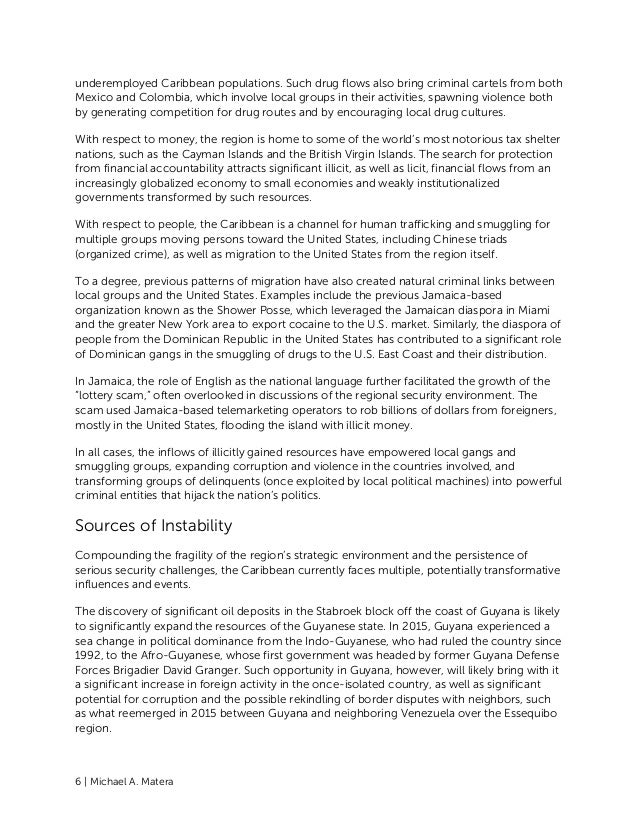 underemployed Caribbean populations. Such drug flows also bring criminal cartels from both Mexico and Colombia, which involve local groups in their activities, spawning violence both by generating competition for drug routes and by encouraging local drug cultures.

With respect to money, the region is home to some of the world's most notorious tax shelter nations, such as the Cayman Islands and the British Virgin Islands. The search for protection from financial accountability attracts significant illicit, as well as licit, financial flows from an increasingly globalized economy to small economies and weakly institutionalized governments transformed by such resources.

With respect to people, the Caribbean is a channel for human trafficking and smuggling for multiple groups moving persons toward the United States, including Chinese triads (organized crime), as well as migration to the United States from the region itself.

To a degree, previous patterns of migration have also created natural criminal links between local groups and the United States. Examples include the previous Jamaica-based organization known as the Shower Posse, which leveraged the Jamaican diaspora in Miami and the greater New York area to export cocaine to the U.S. market. Similarly, the diaspora of people from the Dominican Republic in the United States has contributed to a significant role of Dominican gangs in the smuggling of drugs to the U.S. East Coast and their distribution.

In Jamaica, the role of English as the national language further facilitated the growth of the "lottery scam," often overlooked in discussions of the regional security environment. The scam used Jamaica-based telemarketing operators to rob billions of dollars from foreigners, mostly in the United States, flooding the island with illicit money.

In all cases, the inflows of illicitly gained resources have empowered local gangs and smuggling groups, expanding corruption and violence in the countries involved, and transforming groups of delinquents (once exploited by local political machines) into powerful criminal entities that hijack the nation's politics.

Sources of Instability

Compounding the fragility of the region's strategic environment and the persistence of serious security challenges, the Caribbean currently faces multiple, potentially transformative influences and events.

The discovery of significant oil deposits in the Stabroek block off the coast of Guyana is likely to significantly expand the resources of the Guyanese state. In 2015, Guyana experienced a sea change in political dominance from the Indo-Guyanese, who had ruled the country since 1992, to the Afro-Guyanese, whose first government was headed by former Guyana Defense Forces Brigadier David Granger. Such opportunity in Guyana, however, will likely bring with it a significant increase in foreign activity in the once-isolated country, as well as significant potential for corruption and the possible rekindling of border disputes with neighbors, such as what reemerged in 2015 between Guyana and neighboring Venezuela over the Essequibo region.

6 | Michael A. Matera